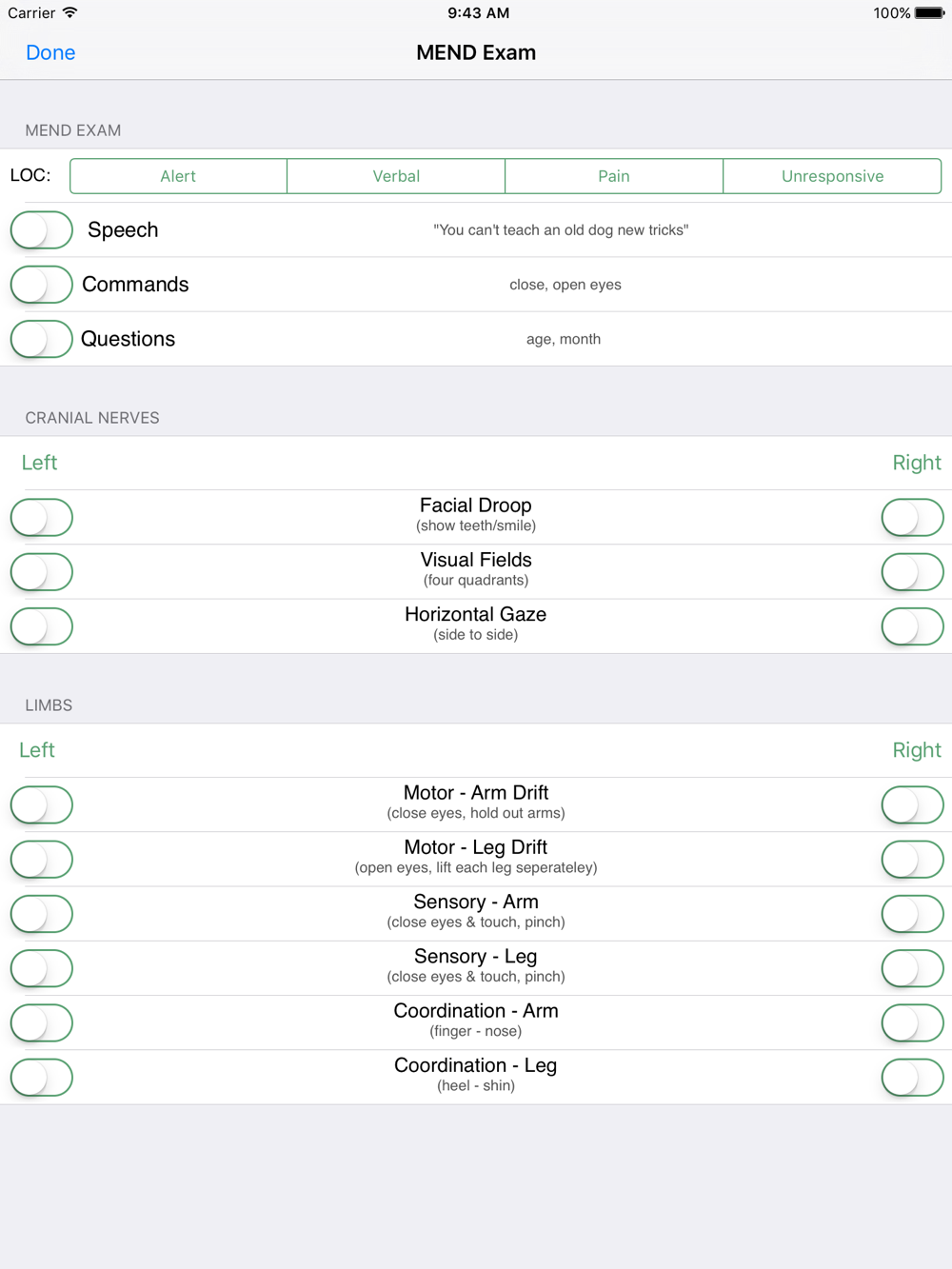 Carrier 9:43 AM 100%

Done MEND Exam

MEND EXAM

LOC: Alert Verbal Pain Unresponsive

Speech "You can't teach an old dog new tricks"

Commands close, open eyes

Questions age, month

CRANIAL NERVES

Left Right

Facial Droop
(show teeth/smile)

Visual Fields
(four quadrants)

Horizontal Gaze
(side to side)

LIMBS

Left Right

Motor - Arm Drift
(close eyes, hold out arms)

Motor - Leg Drift
(open eyes, lift each leg seperateley)

Sensory - Arm
(close eyes & touch, pinch)

Sensory - Leg
(close eyes & touch, pinch)

Coordination - Arm
(finger - nose)

Coordination - Leg
(heel - shin)